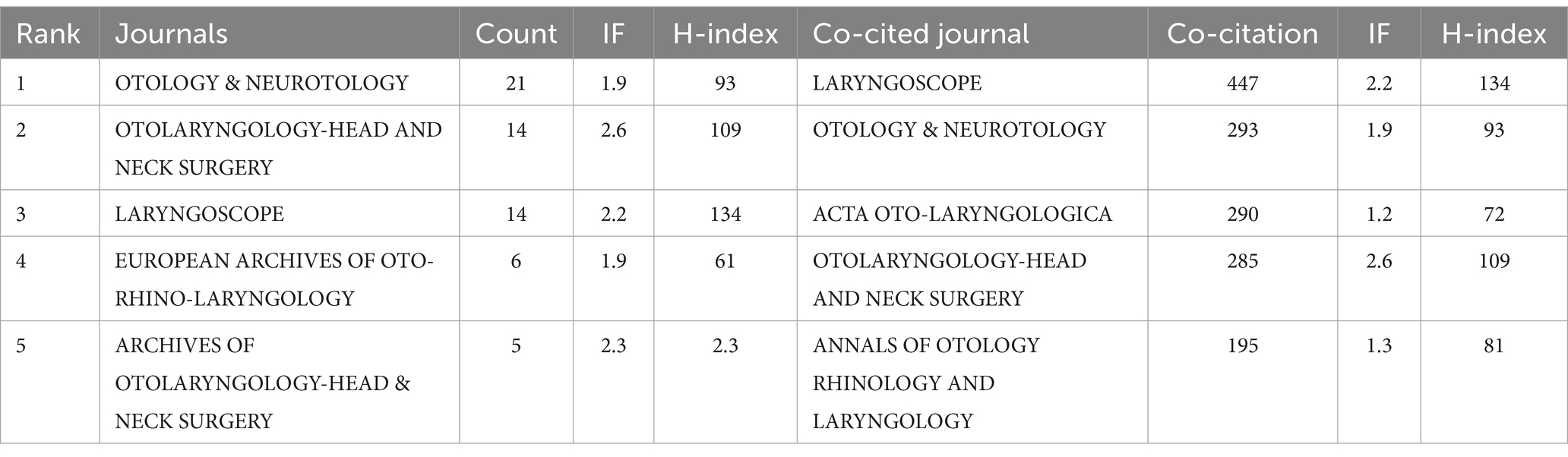 | Rank | Journals | Count | IF | H-index | Co-cited journal | Co-citation | IF | H-index |
|---|---|---|---|---|---|---|---|---|
| 1 | OTOLOGY & NEUROTOLOGY | 21 | 1.9 | 93 | LARYNGOSCOPE | 447 | 2.2 | 134 |
| 2 | OTOLARYNGOLOGY-HEAD AND NECK SURGERY | 14 | 2.6 | 109 | OTOLOGY & NEUROTOLOGY | 293 | 1.9 | 93 |
| 3 | LARYNGOSCOPE | 14 | 2.2 | 134 | ACTA OTO-LARYNGOLOGICA | 290 | 1.2 | 72 |
| 4 | EUROPEAN ARCHIVES OF OTO-RHINO-LARYNGOLOGY | 6 | 1.9 | 61 | OTOLARYNGOLOGY-HEAD AND NECK SURGERY | 285 | 2.6 | 109 |
| 5 | ARCHIVES OF OTOLARYNGOLOGY-HEAD & NECK SURGERY | 5 | 2.3 | 2.3 | ANNALS OF OTOLOGY RHINOLOGY AND LARYNGOLOGY | 195 | 1.3 | 81 |